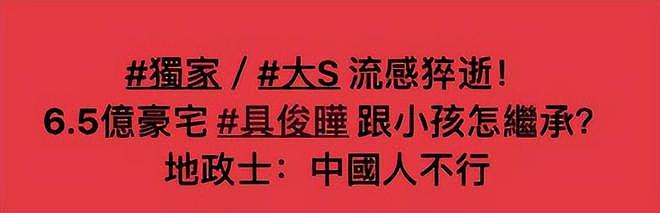 #獨家 / #大S 流感猝逝!
6.5億豪宅 #具俊曄 跟小孩怎繼承?
地政士:中國人不行